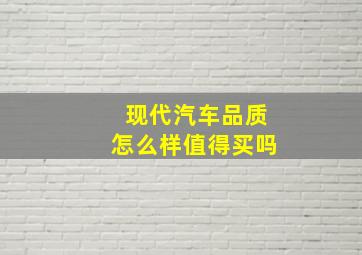 现代汽车品质
怎么样值得买吗